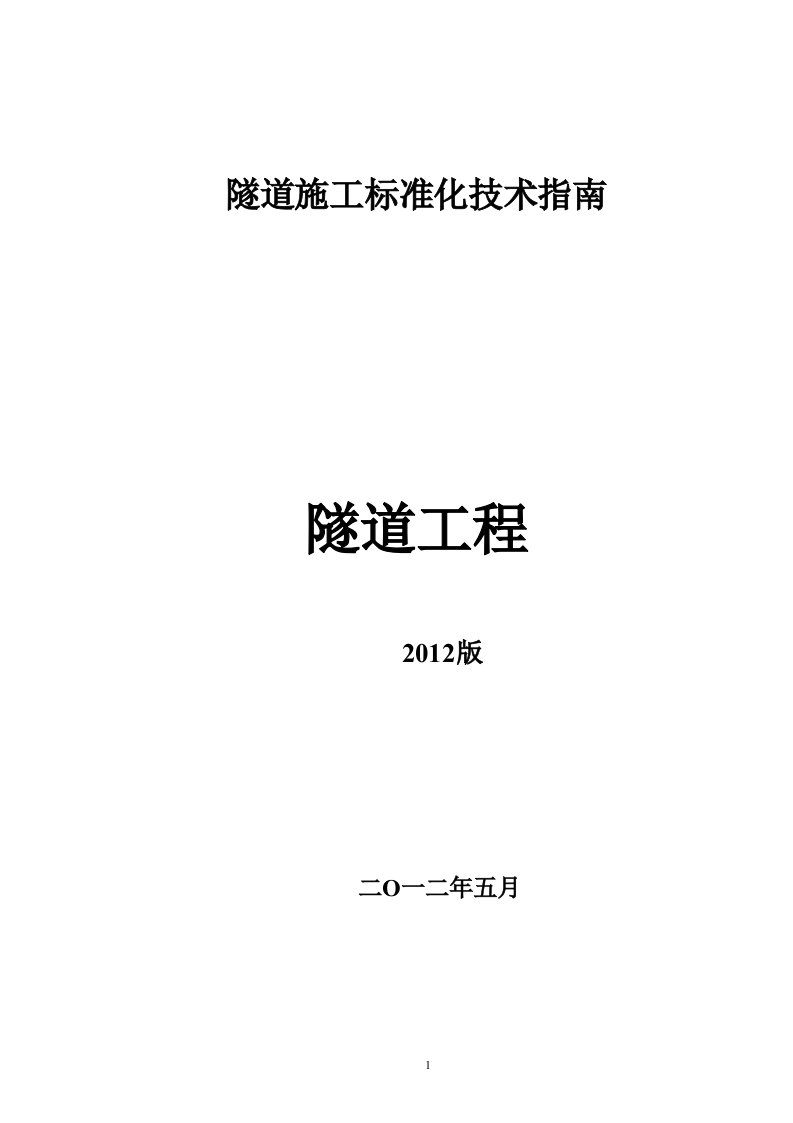 隧道施工标准化技术指南

隧道工程

2012版

二O一二年五月

1